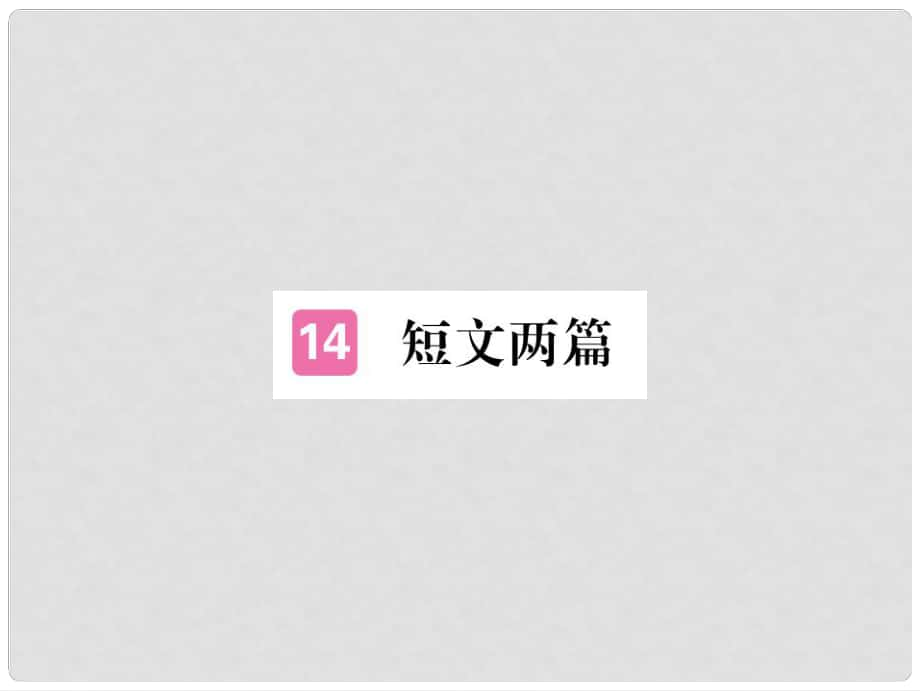 14 短文两篇